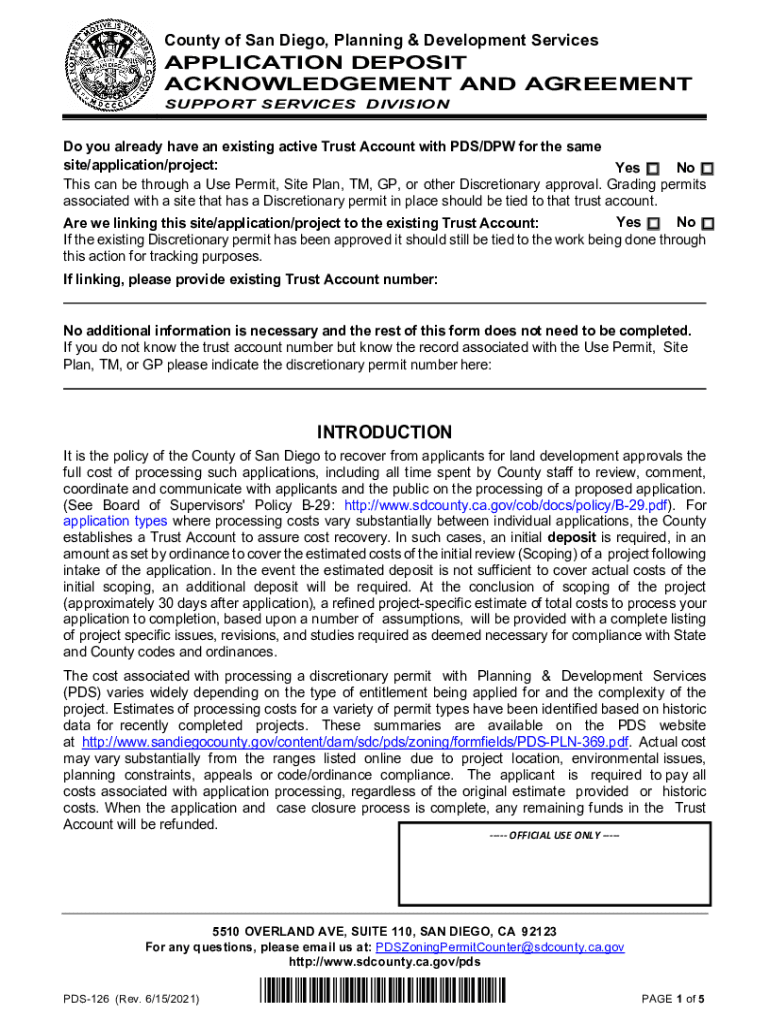 County of San Diego, Planning & Development Services
APPLICATION DEPOSIT ACKNOWLEDGEMENT AND AGREEMENT
SUPPORT SERVICES DIVISION

Do you already have an existing active Trust Account with PDS/DPW for the same site/application/project: Yes ☐ No ☐
This can be through a Use Permit, Site Plan, TM, GP, or other Discretionary approval. Grading permits associated with a site that has a Discretionary permit in place should be tied to that trust account.
Are we linking this site/application/project to the existing Trust Account: Yes ☐ No ☐
If the existing Discretionary permit has been approved it should still be tied to the work being done through this action for tracking purposes.
If linking, please provide existing Trust Account number:

No additional information is necessary and the rest of this form does not need to be completed.
If you do not know the trust account number but know the record associated with the Use Permit, Site Plan, TM, or GP please indicate the discretionary permit number here:

INTRODUCTION
It is the policy of the County of San Diego to recover from applicants for land development approvals the full cost of processing such applications, including all time spent by County staff to review, comment, coordinate and communicate with applicants and the public on the processing of a proposed application. (See Board of Supervisors' Policy B-29: http://www.sdcounty.ca.gov/cob/docs/policy/B-29.pdf). For application types where processing costs vary substantially between individual applications, the County establishes a Trust Account to assure cost recovery. In such cases, an initial deposit is required, in an amount as set by ordinance to cover the estimated costs of the initial review (Scoping) of a project following intake of the application. In the event the estimated deposit is not sufficient to cover actual costs of the initial scoping, an additional deposit will be required. At the conclusion of scoping of the project (approximately 30 days after application), a refined project-specific estimate of total costs to process your application to completion, based upon a number of assumptions, will be provided with a complete listing of project specific issues, revisions, and studies required as deemed necessary for compliance with State and County codes and ordinances.

The cost associated with processing a discretionary permit with Planning & Development Services (PDS) varies widely depending on the type of entitlement being applied for and the complexity of the project. Estimates of processing costs for a variety of permit types have been identified based on historic data for recently completed projects. These summaries are available on the PDS website at http://www.sandiegocounty.gov/content/dam/sdc/pds/zoning/formfields/PDS-PLN-369.pdf. Actual cost may vary substantially from the ranges listed online due to project location, environmental issues, planning constraints, appeals or code/ordinance compliance. The applicant is required to pay all costs associated with application processing, regardless of the original estimate provided or historic costs. When the application and case closure process is complete, any remaining funds in the Trust Account will be refunded.

----- OFFICIAL USE ONLY -----

5510 OVERLAND AVE, SUITE 110, SAN DIEGO, CA 92123
For any questions, please email us at: PDSZoningPermitCounter@sdcounty.ca.gov
http://www.sdcounty.ca.gov/pds

PDS-126 (Rev. 6/15/2021)
PAGE 1 of 5